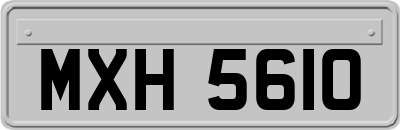 MXH 5610